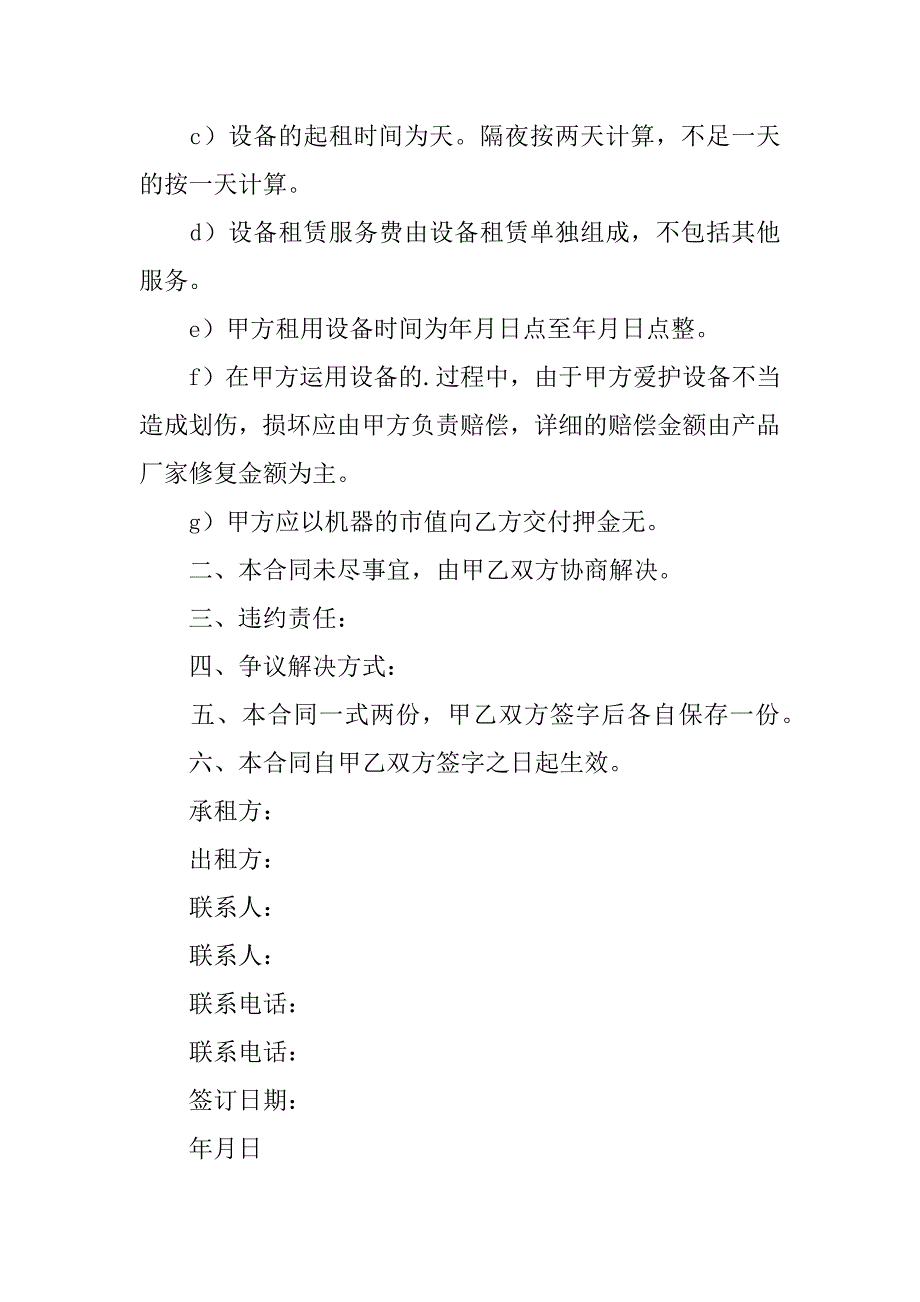 c）设备的起租时间为天。隔夜按两天计算，不足一天的按一天计算。

d）设备租赁服务费由设备租赁单独组成，不包括其他服务。

e）甲方租用设备时间为年月日点至年月日点整。

f）在甲方运用设备的.过程中，由于甲方爱护设备不当造成划伤，损坏应由甲方负责赔偿，详细的赔偿金额由产品厂家修复金额为主。

g）甲方应以机器的市值向乙方交付押金无。

二、本合同未尽事宜，由甲乙双方协商解决。

三、违约责任：

四、争议解决方式：

五、本合同一式两份，甲乙双方签字后各自保存一份。

六、本合同自甲乙双方签字之日起生效。

承租方：

出租方：

联系人：

联系人：

联系电话：

联系电话：

签订日期：

年月日